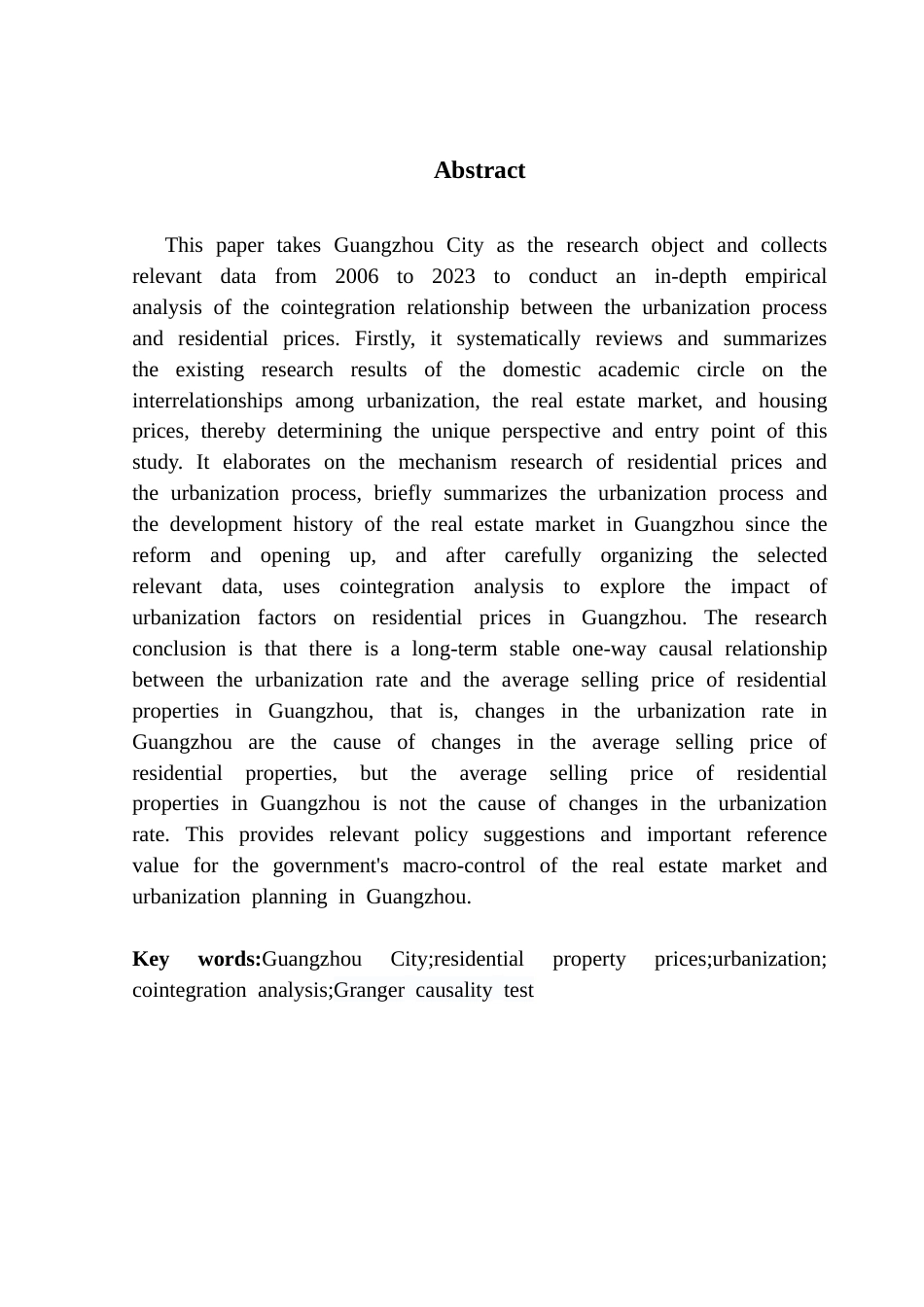 Abstract

This paper takes Guangzhou City as the research object and collects relevant data from 2006 to 2023 to conduct an in-depth empirical analysis of the cointegration relationship between the urbanization process and residential prices. Firstly, it systematically reviews and summarizes the existing research results of the domestic academic circle on the interrelationships among urbanization, the real estate market, and housing prices, thereby determining the unique perspective and entry point of this study. It elaborates on the mechanism research of residential prices and the urbanization process, briefly summarizes the urbanization process and the development history of the real estate market in Guangzhou since the reform and opening up, and after carefully organizing the selected relevant data, uses cointegration analysis to explore the impact of urbanization factors on residential prices in Guangzhou. The research conclusion is that there is a long-term stable one-way causal relationship between the urbanization rate and the average selling price of residential properties in Guangzhou, that is, changes in the urbanization rate in Guangzhou are the cause of changes in the average selling price of residential properties, but the average selling price of residential properties in Guangzhou is not the cause of changes in the urbanization rate. This provides relevant policy suggestions and important reference value for the government's macro-control of the real estate market and urbanization planning in Guangzhou.

Key words:Guangzhou City;residential property prices;urbanization; cointegration analysis;Granger causality test